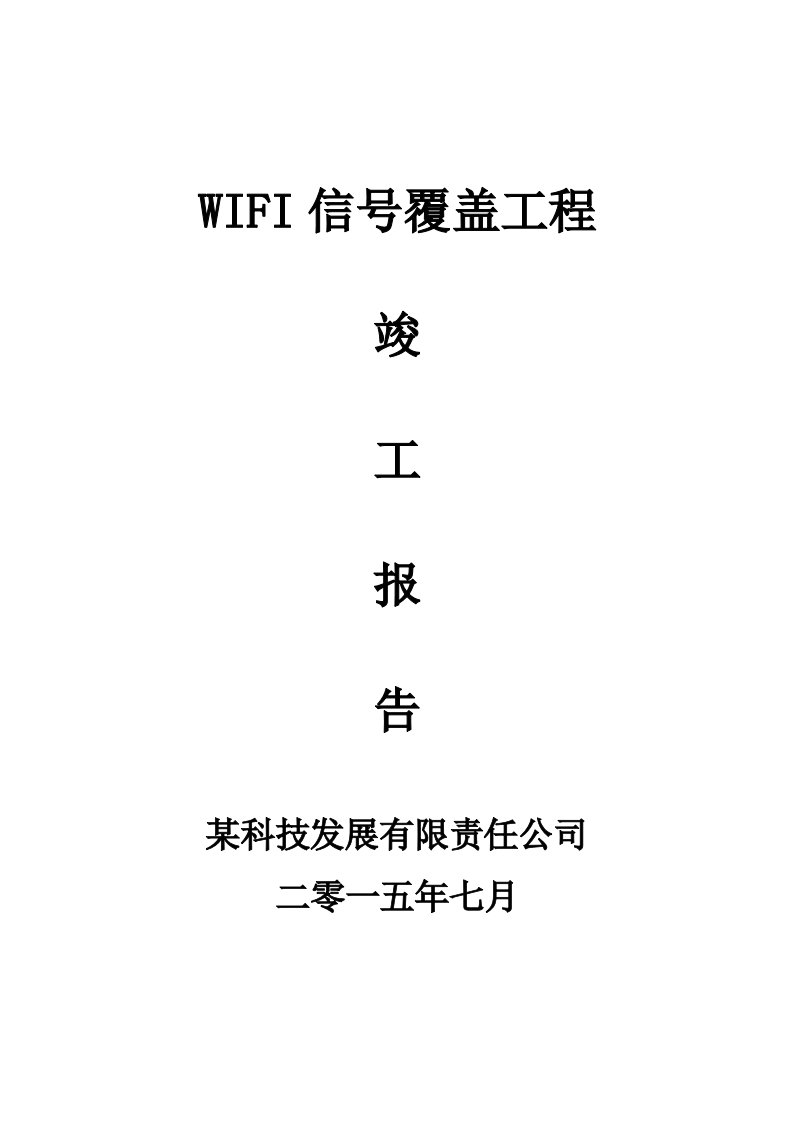 WIFI 信号覆盖工程

竣

工

报

告

某科技发展有限责任公司

二零一五年七月